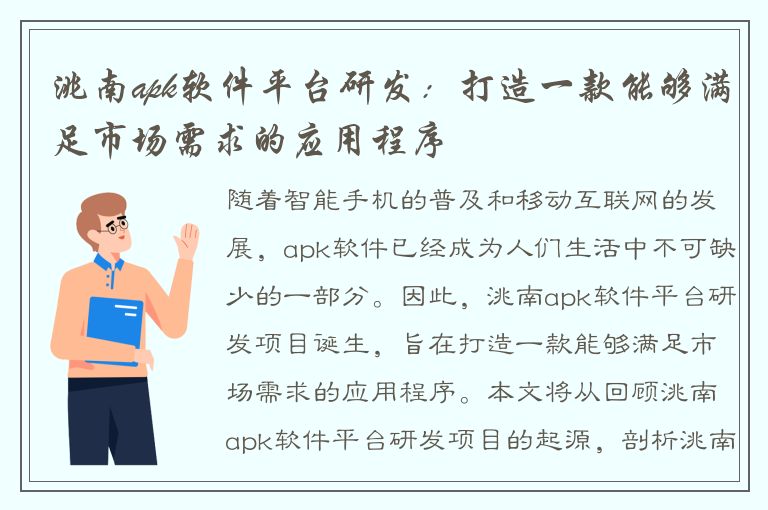 洮南apk软件平台研发：打造一款能够满足市场需求的应用程序

随着智能手机的普及和移动互联网的发展，apk软件已经成为人们生活中不可缺少的一部分。因此，洮南apk软件平台研发项目诞生，旨在打造一款能够满足市场需求的应用程序。本文将从回顾洮南apk软件平台研发项目的起源，剖析洮南